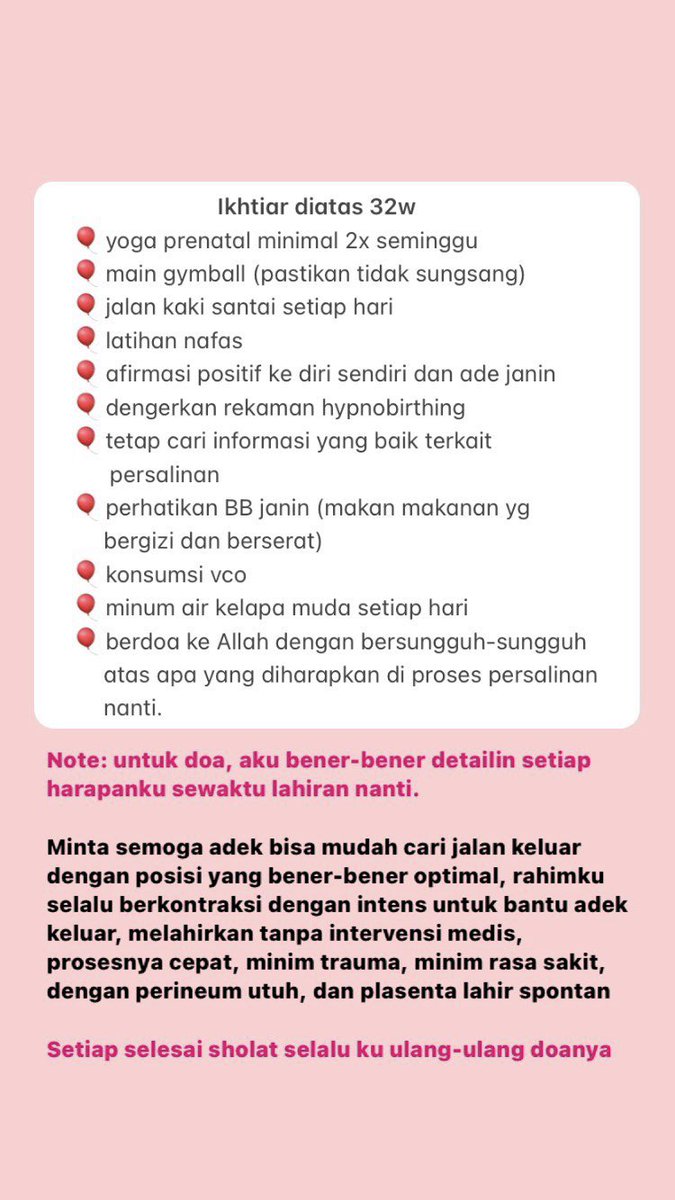 Ikhtiar diatas 32w
🎈 yoga prenatal minimal 2x seminggu
🎈 main gymball (pastikan tidak sungsang)
🎈 jalan kaki santai setiap hari
🎈 latihan nafas
🎈 afirmasi positif ke diri sendiri dan ade janin
🎈 dengerkan rekaman hypnobirthing
🎈 tetap cari informasi yang baik terkait persalinan
🎈 perhatikan BB janin (makan makanan yg bergizi dan berserat)
🎈 konsumsi vco
🎈 minum air kelapa muda setiap hari
🎈 berdoa ke Allah dengan bersungguh-sungguh atas apa yang diharapkan di proses persalinan nanti.

Note: untuk doa, aku bener-bener detailin setiap harapanku sewaktu lahiran nanti.

Minta semoga adek bisa mudah cari jalan keluar dengan posisi yang bener-bener optimal, rahimku selalu berkontraksi dengan intens untuk bantu adek keluar, melahirkan tanpa intervensi medis, prosesnya cepat, minim trauma, minim rasa sakit, dengan perineum utuh, dan plasenta lahir spontan

Setiap selesai sholat selalu ku ulang-ulang doanya